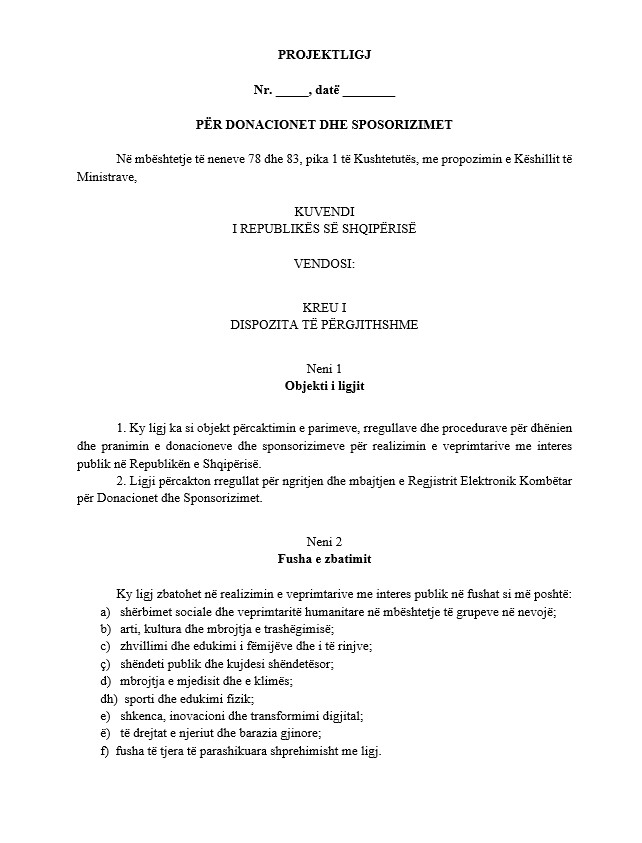 PROJEKTLIGJ

Nr. _____, datë ________

PËR DONACIONET DHE SPOSORIZIMET

Në mbështetje të neneve 78 dhe 83, pika 1 të Kushtetutës, me propozimin e Këshillit të Ministrave,

KUVENDI
I REPUBLIKËS SË SHQIPËRISË

VENDOSI:

KREU I
DISPOZITA TË PËRGJITHSHME

Neni 1
Objekti i ligjit

1. Ky ligj ka si objekt përcaktimin e parimeve, rregullave dhe procedurave për dhënien dhe pranimin e donacioneve dhe sponsorizimeve për realizimin e veprimtarive me interes publik në Republikën e Shqipërisë.
2. Ligji përcakton rregullat për ngritjen dhe mbajtjen e Regjistrit Elektronik Kombëtar për Donacionet dhe Sponsorizimet.

Neni 2
Fusha e zbatimit

Ky ligj zbatohet në realizimin e veprimtarive me interes publik në fushat si më poshtë:
a) shërbimet sociale dhe veprimtaritë humanitare në mbështetje të grupeve në nevojë;
b) arti, kultura dhe mbrojtja e trashëgimisë;
c) zhvillimi dhe edukimi i fëmijëve dhe i të rinjve;
ç) shëndeti publik dhe kujdesi shëndetësor;
d) mbrojtja e mjedisit dhe e klimës;
dh) sporti dhe edukimi fizik;
e) shkenca, inovacioni dhe transformimi digjital;
ë) të drejtat e njeriut dhe barazia gjinore;
f) fusha të tjera të parashikuara shprehimisht me ligj.